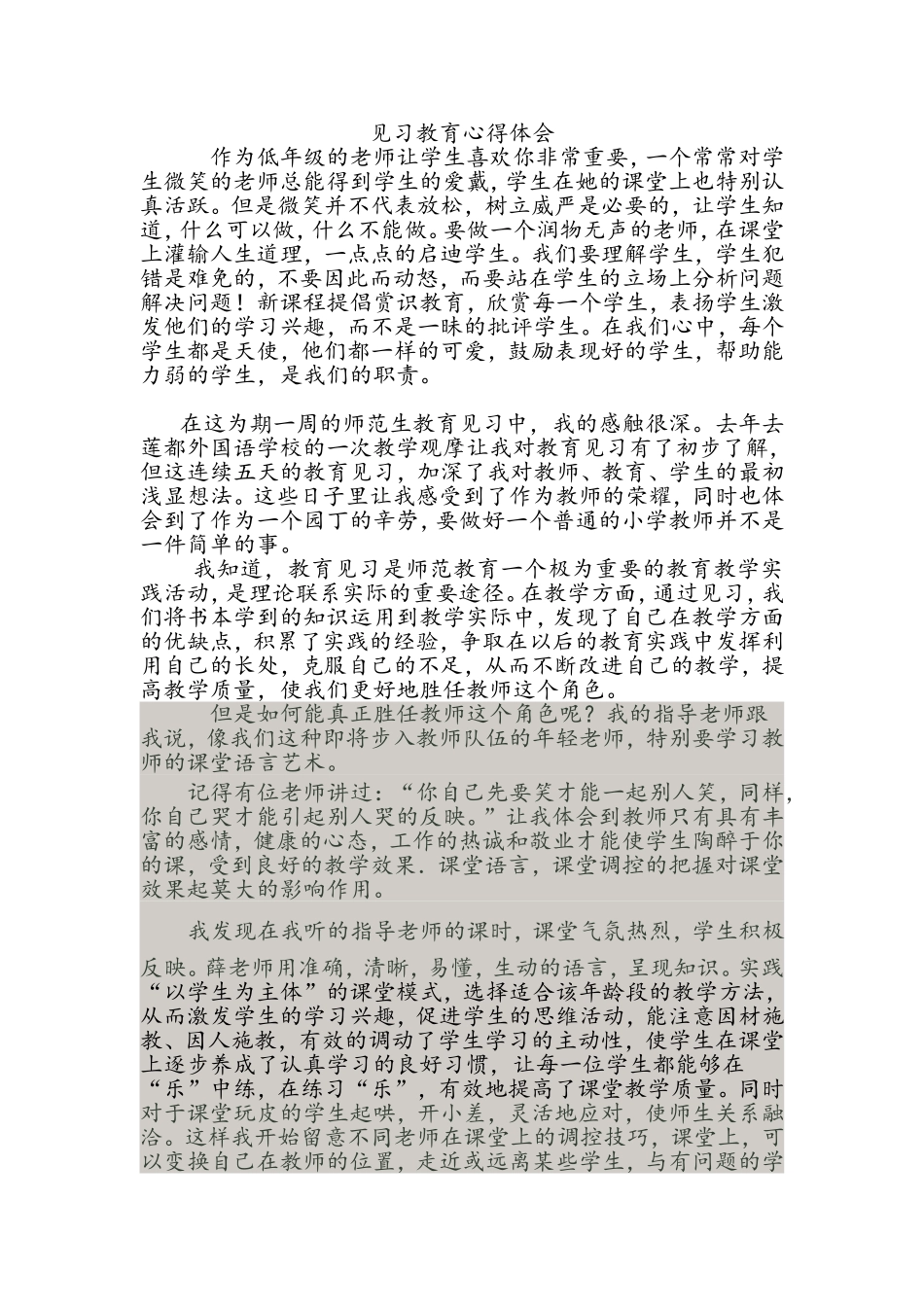 见习教育心得体会

作为低年级的老师让学生喜欢你非常重要，一个常常对学生微笑的老师总能得到学生的爱戴，学生在她的课堂上也特别认真活跃。但是微笑并不代表放松，树立威严是必要的，让学生知道，什么可以做，什么不能做。要做一个润物无声的老师，在课堂上灌输人生道理，一点点的启迪学生。我们要理解学生，学生犯错是难免的，不要因此而动怒，而要站在学生的立场上分析问题解决问题！新课程提倡赏识教育，欣赏每一个学生，表扬学生激发他们的学习兴趣，而不是一昧的批评学生。在我们心中，每个学生都是天使，他们都一样的可爱，鼓励表现好的学生，帮助能力弱的学生，是我们的职责。

在这为期一周的师范生教育见习中，我的感触很深。去年去莲都外国语学校的一次教学观摩让我对教育见习有了初步了解，但这连续五天的教育见习，加深了我对教师、教育、学生的最初浅显想法。这些日子里让我感受到了作为教师的荣耀，同时也体会到了作为一个园丁的辛劳，要做好一个普通的小学教师并不是一件简单的事。

我知道，教育见习是师范教育一个极为重要的教育教学实践活动，是理论联系实际的重要途径。在教学方面，通过见习，我们将书本学到的知识运用到教学实际中，发现了自己在教学方面的优缺点，积累了实践的经验，争取在以后的教育实践中发挥利用自己的长处，克服自己的不足，从而不断改进自己的教学，提高教学质量，使我们更好地胜任教师这个角色。

但是如何能真正胜任教师这个角色呢？我的指导老师跟我说，像我们这种即将步入教师队伍的年轻老师，特别要学习教师的课堂语言艺术。

记得有位老师讲过：“你自己先要笑才能一起别人笑，同样，你自己哭才能引起别人哭的反映。”让我体会到教师只有具有丰富的感情，健康的心态，工作的热诚和敬业才能使学生陶醉于你的课，受到良好的教学效果.课堂语言，课堂调控的把握对课堂效果起莫大的影响作用。

我发现在我听的指导老师的课时，课堂气氛热烈，学生积极反映。薛老师用准确，清晰，易懂，生动的语言，呈现知识。实践“以学生为主体”的课堂模式，选择适合该年龄段的教学方法，从而激发学生的学习兴趣，促进学生的思维活动，能注意因材施教、因人施教，有效的调动了学生学习的主动性，使学生在课堂上逐步养成了认真学习的良好习惯，让每一位学生都能够在“乐”中练，在练习“乐”，有效地提高了课堂教学质量。同时对于课堂玩皮的学生起哄，开小差，灵活地应对，使师生关系融洽。这样我开始留意不同老师在课堂上的调控技巧，课堂上，可以变换自己在教师的位置，走近或远离某些学生，与有问题的学